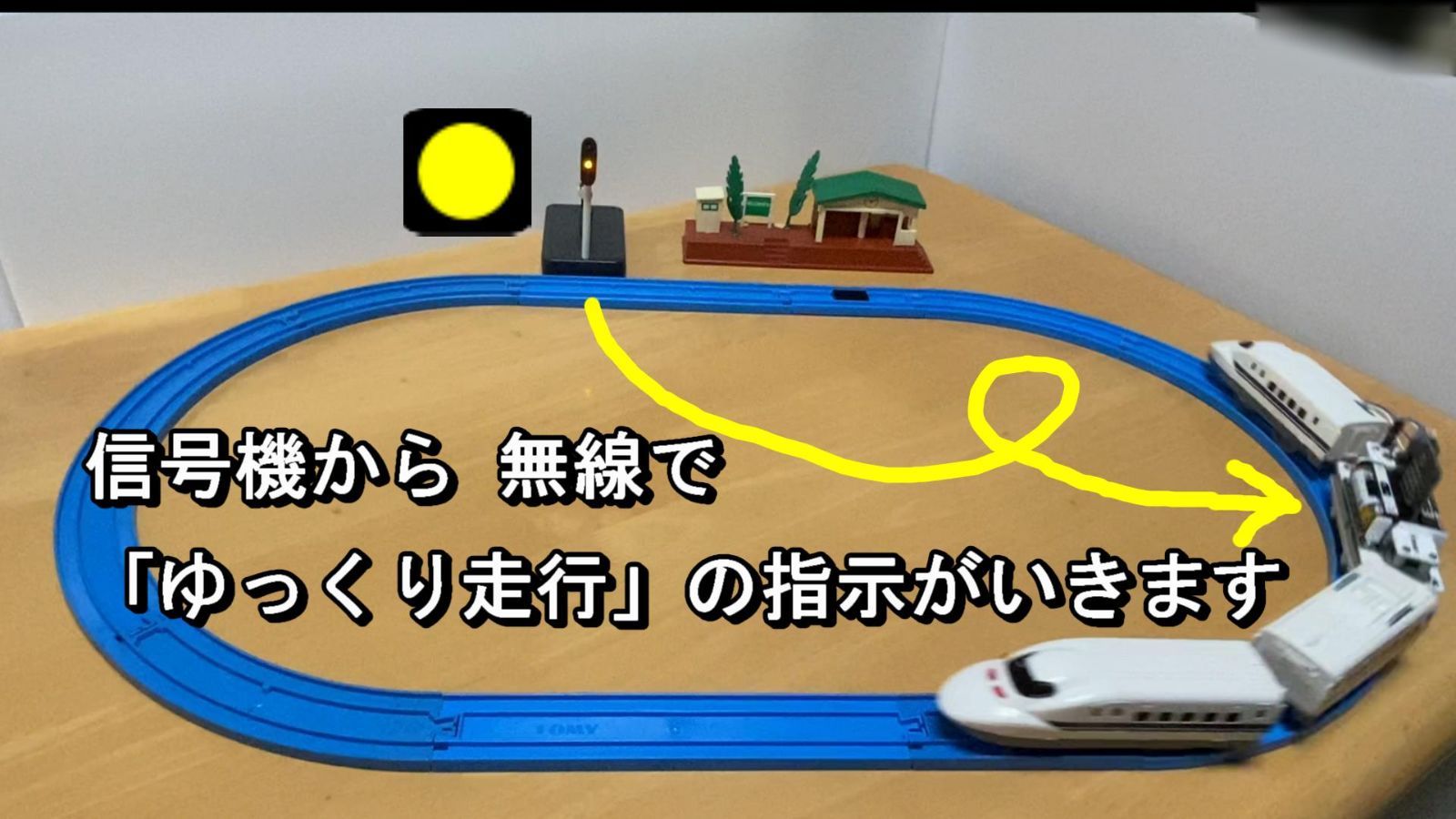 信号機から 無線で
「ゆっくり走行」の指示がいきます

TOMY